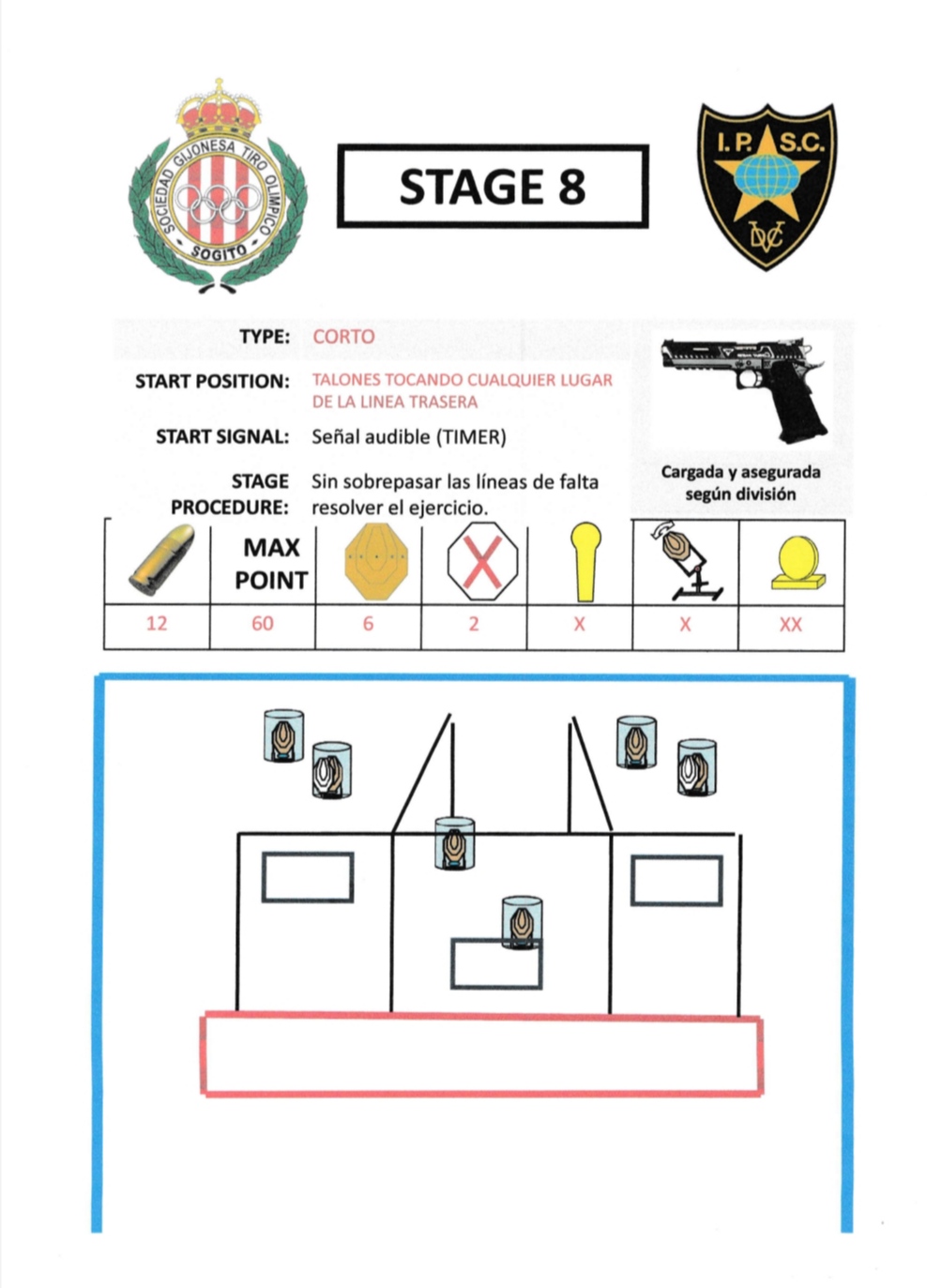 SOCIEDAD GIJONESA TIRO OLIMPICO
SOGITO

STAGE 8

I.P.S.C.
DVC

TYPE: CORTO

START POSITION: TALONES TOCANDO CUALQUIER LUGAR DE LA LINEA TRASERA

START SIGNAL: Señal audible (TIMER)

STAGE PROCEDURE: Sin sobrepasar las líneas de falta resolver el ejercicio.

Cargada y asegurada según división

| | MAX POINT | | | | | |
|---|---|---|---|---|---|---|
| 12 | 60 | 6 | 2 | X | X | XX |